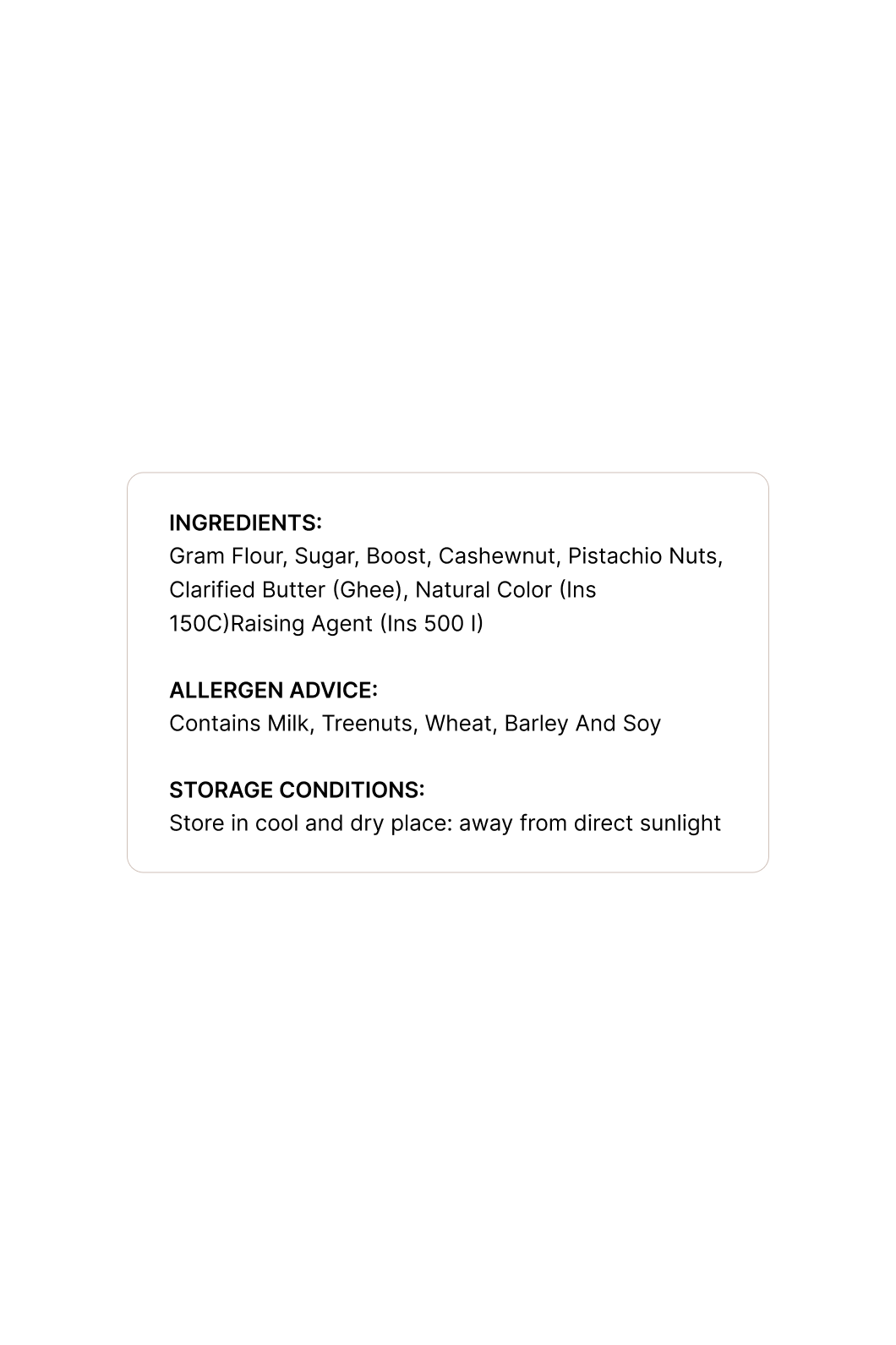 INGREDIENTS:
Gram Flour, Sugar, Boost, Cashewnut, Pistachio Nuts, Clarified Butter (Ghee), Natural Color (Ins 150C)Raising Agent (Ins 500 I)

ALLERGEN ADVICE:
Contains Milk, Treenuts, Wheat, Barley And Soy

STORAGE CONDITIONS:
Store in cool and dry place: away from direct sunlight